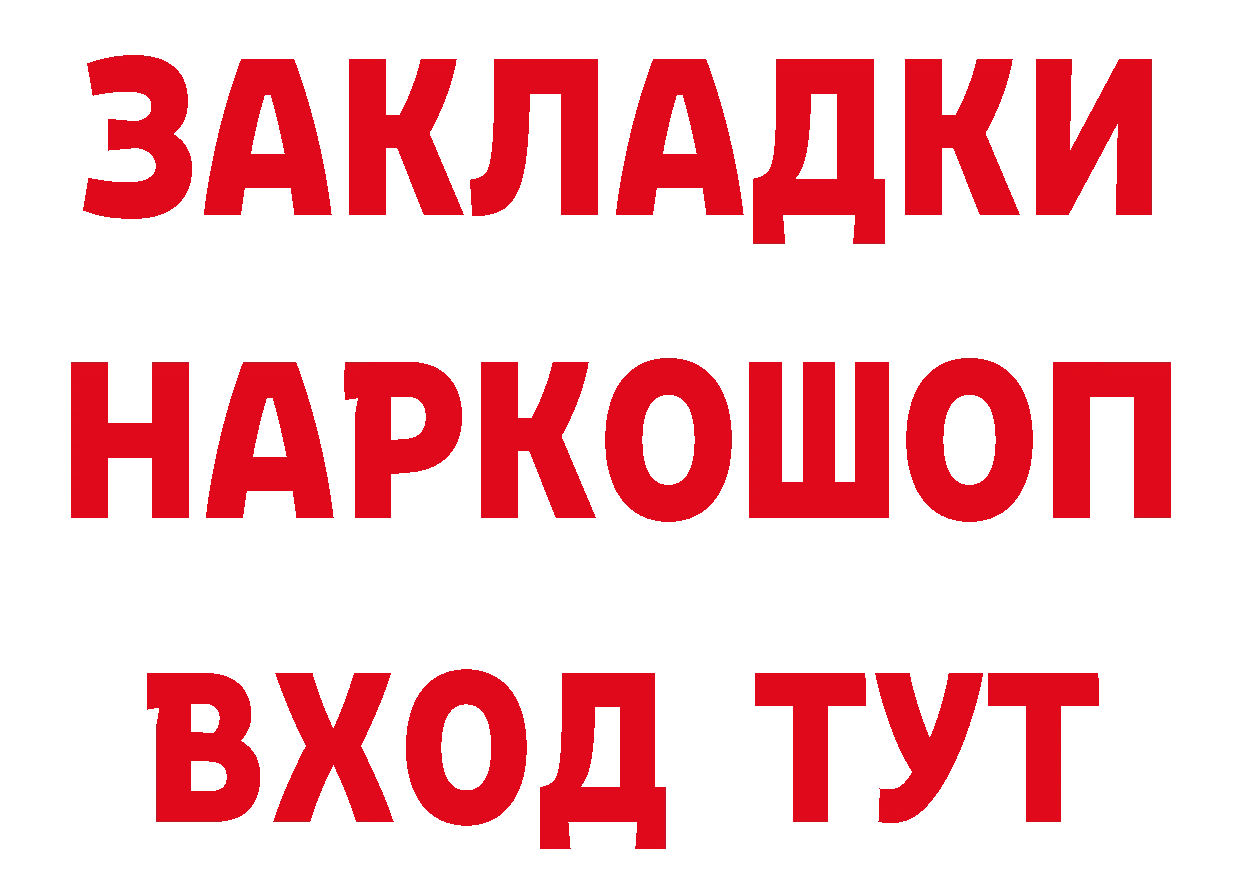 ЗАКЛАДКИ
НАРКОШОП
ВХОД ТУТ